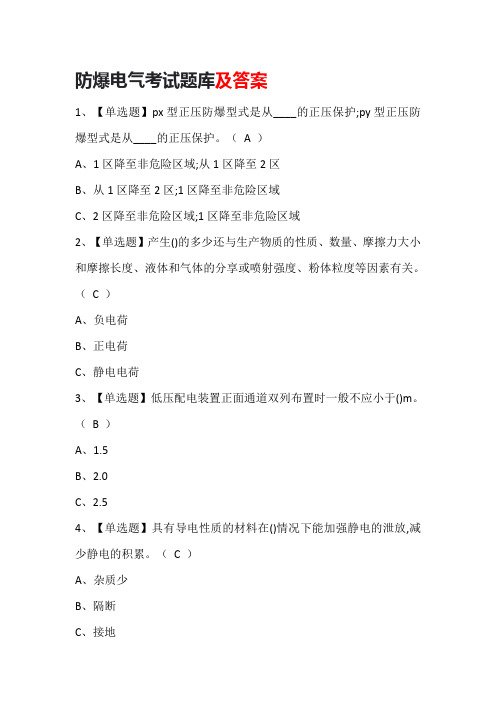 防爆电气考试题库及答案

1、【单选题】px 型正压防爆型式是从____的正压保护;py 型正压防爆型式是从____的正压保护。（ A ）

A、1 区降至非危险区域;从 1 区降至 2 区

B、从 1 区降至 2 区;1 区降至非危险区域

C、2 区降至非危险区域;1 区降至非危险区域

2、【单选题】产生()的多少还与生产物质的性质、数量、摩擦力大小和摩擦长度、液体和气体的分享或喷射强度、粉体粒度等因素有关。（ C ）

A、负电荷

B、正电荷

C、静电电荷

3、【单选题】低压配电装置正面通道双列布置时一般不应小于()m。（ B ）

A、1.5

B、2.0

C、2.5

4、【单选题】具有导电性质的材料在()情况下能加强静电的泄放,减少静电的积累。（ C ）

A、杂质少

B、隔断

C、接地